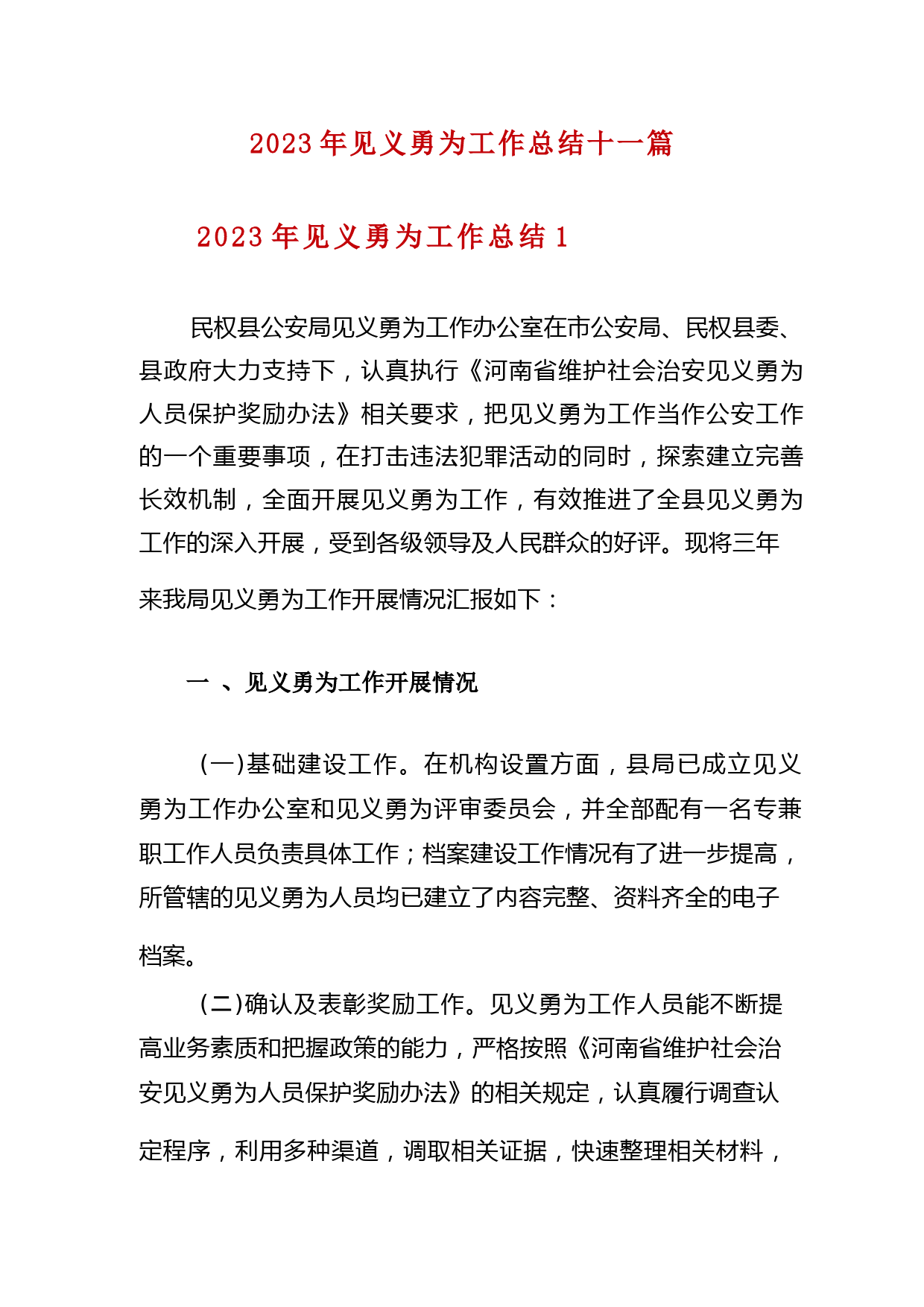 2023年见义勇为工作总结十一篇

2023年见义勇为工作总结1

民权县公安局见义勇为工作办公室在市公安局、民权县委、县政府大力支持下，认真执行《河南省维护社会治安见义勇为人员保护奖励办法》相关要求，把见义勇为工作当作公安工作的一个重要事项，在打击违法犯罪活动的同时，探索建立完善长效机制，全面开展见义勇为工作，有效推进了全县见义勇为工作的深入开展，受到各级领导及人民群众的好评。现将三年来我局见义勇为工作开展情况汇报如下：

一 、见义勇为工作开展情况

(一)基础建设工作。在机构设置方面，县局已成立见义勇为工作办公室和见义勇为评审委员会，并全部配有一名专兼职工作人员负责具体工作；档案建设工作情况有了进一步提高，所管辖的见义勇为人员均已建立了内容完整、资料齐全的电子档案。

(二)确认及表彰奖励工作。见义勇为工作人员能不断提高业务素质和把握政策的能力，严格按照《河南省维护社会治安见义勇为人员保护奖励办法》的相关规定，认真履行调查认定程序，利用多种渠道，调取相关证据，快速整理相关材料，